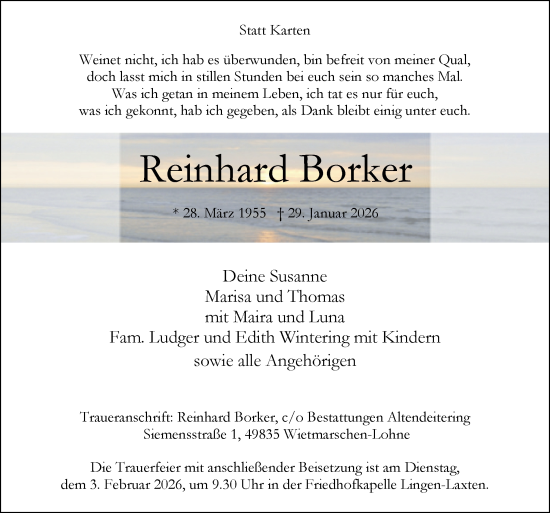 Statt Karten

Weinet nicht, ich hab es überwunden, bin befreit von meiner Qual,
doch lasst mich in stillen Stunden bei euch sein so manches Mal.
Was ich getan in meinem Leben, ich tat es nur für euch,
was ich gekonnt, hab ich gegeben, als Dank bleibt einig unter euch.

Reinhard Borker

* 28. März 1955 † 29. Januar 2026

Deine Susanne
Marisa und Thomas
mit Maira und Luna
Fam. Ludger und Edith Wintering mit Kindern
sowie alle Angehörigen

Traueranschrift: Reinhard Borker, c/o Bestattungen Altendeitering
Siemensstraße 1, 49835 Wietmarschen-Lohne

Die Trauerfeier mit anschließender Beisetzung ist am Dienstag,
dem 3. Februar 2026, um 9.30 Uhr in der Friedhofkapelle Lingen-Laxten.